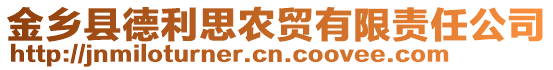 金乡县德利思农贸有限责任公司
http://jnmiloturner.cn.coovee.com